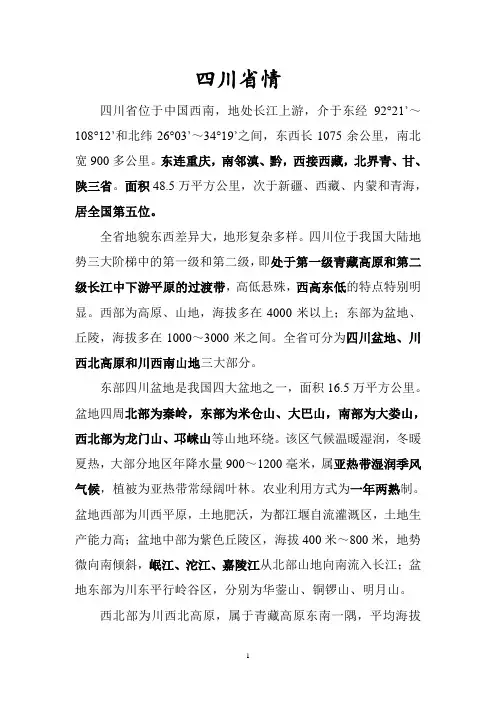 四川省情

四川省位于中国西南，地处长江上游，介于东经 92°21’～108°12’和北纬 26°03’～34°19’之间，东西长 1075 余公里，南北宽 900 多公里。东连重庆，南邻滇、黔，西接西藏，北界青、甘、陕三省。面积 48.5 万平方公里，次于新疆、西藏、内蒙和青海，居全国第五位。

全省地貌东西差异大，地形复杂多样。四川位于我国大陆地势三大阶梯中的第一级和第二级，即处于第一级青藏高原和第二级长江中下游平原的过渡带，高低悬殊，西高东低的特点特别明显。西部为高原、山地，海拔多在 4000 米以上；东部为盆地、丘陵，海拔多在 1000～3000 米之间。全省可分为四川盆地、川西北高原和川西南山地三大部分。

东部四川盆地是我国四大盆地之一，面积 16.5 万平方公里。盆地四周北部为秦岭，东部为米仓山、大巴山，南部为大娄山，西北部为龙门山、邛崃山等山地环绕。该区气候温暖湿润，冬暖夏热，大部分地区年降水量 900～1200 毫米，属亚热带湿润季风气候，植被为亚热带常绿阔叶林。农业利用方式为一年两熟制。盆地西部为川西平原，土地肥沃，为都江堰自流灌溉区，土地生产能力高；盆地中部为紫色丘陵区，海拔 400 米～800 米，地势微向南倾斜，岷江、沱江、嘉陵江从北部山地向南流入长江；盆地东部为川东平行岭谷区，分别为华蓥山、铜锣山、明月山。

西北部为川西北高原，属于青藏高原东南一隅，平均海拔

1